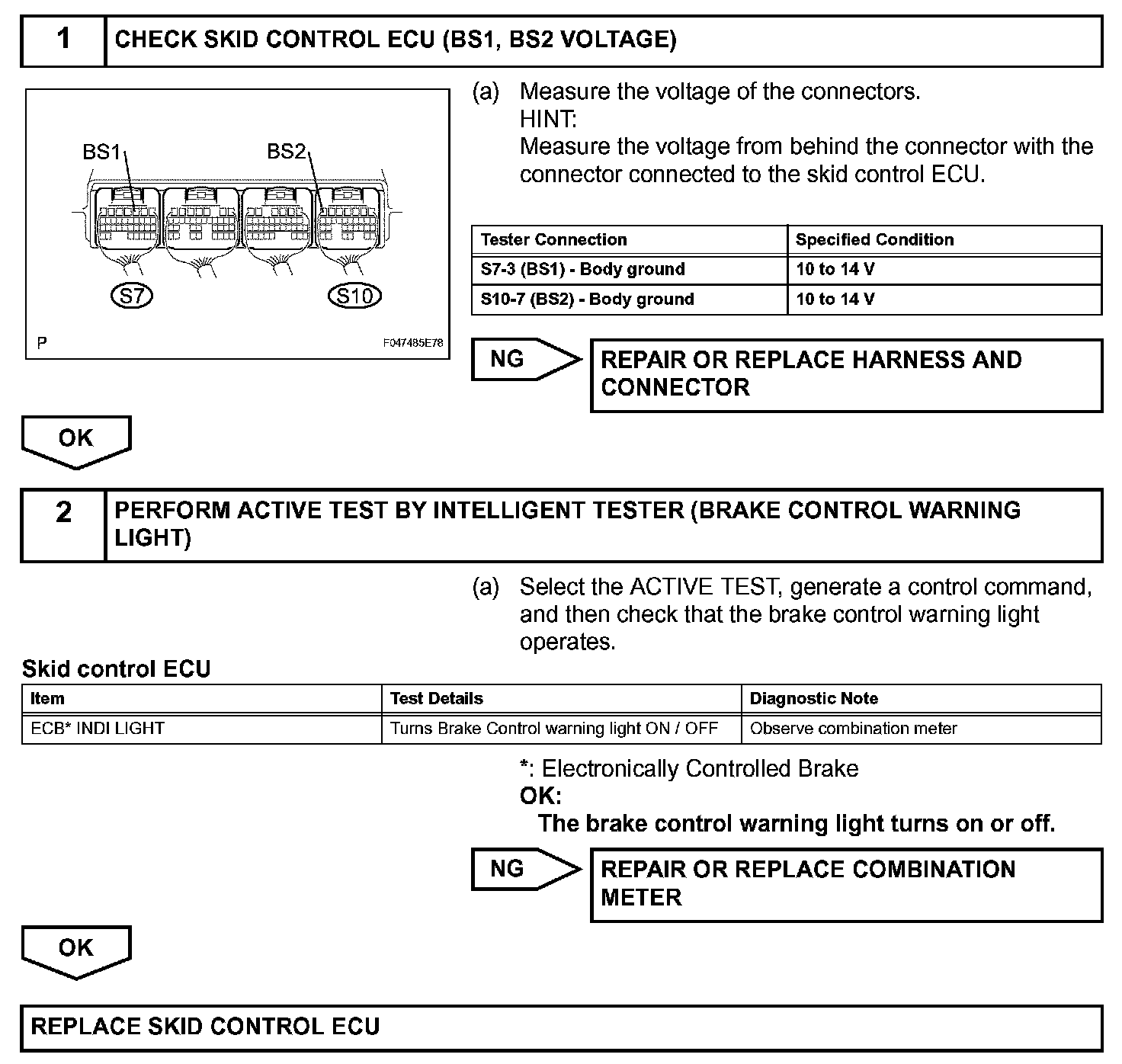 1 CHECK SKID CONTROL ECU (BS1, BS2 VOLTAGE)

BS1 BS2

S7 S10

P F047485E78

(a) Measure the voltage of the connectors.
HINT:
Measure the voltage from behind the connector with the connector connected to the skid control ECU.

| Tester Connection | Specified Condition |
|---|---|
| S7-3 (BS1) - Body ground | 10 to 14 V |
| S10-7 (BS2) - Body ground | 10 to 14 V |

NG REPAIR OR REPLACE HARNESS AND CONNECTOR

OK

2 PERFORM ACTIVE TEST BY INTELLIGENT TESTER (BRAKE CONTROL WARNING LIGHT)

(a) Select the ACTIVE TEST, generate a control command, and then check that the brake control warning light operates.

Skid control ECU

| Item | Test Details | Diagnostic Note |
|---|---|---|
| ECB* INDI LIGHT | Turns Brake Control warning light ON / OFF | Observe combination meter |

*: Electronically Controlled Brake
OK:
The brake control warning light turns on or off.

NG REPAIR OR REPLACE COMBINATION METER

OK

REPLACE SKID CONTROL ECU